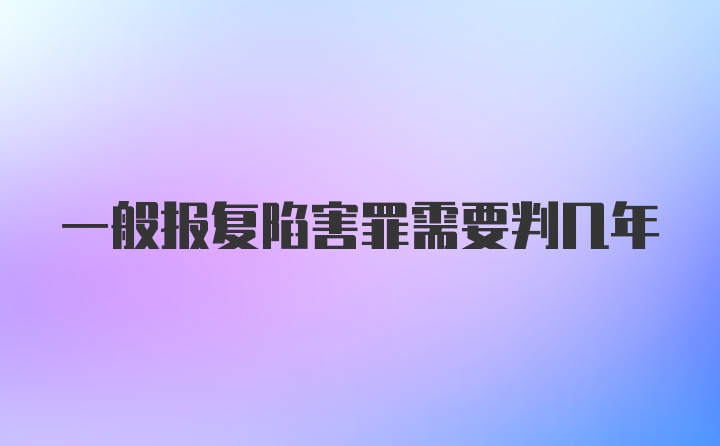 一般报复陷害罪需要判几年